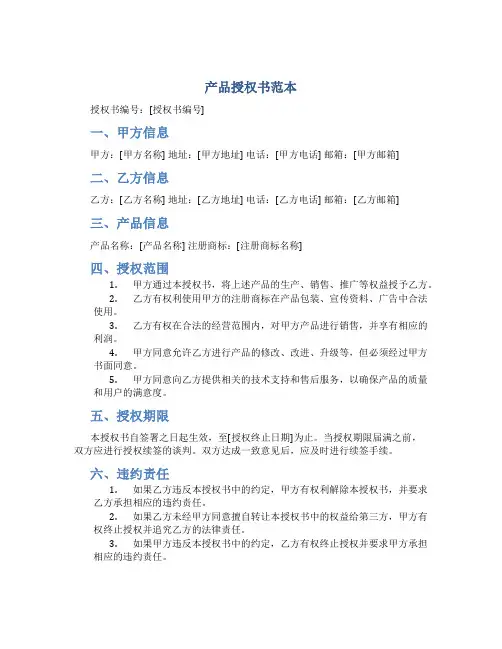 产品授权书范本

授权书编号：[授权书编号]

一、甲方信息

甲方：[甲方名称] 地址：[甲方地址] 电话：[甲方电话] 邮箱：[甲方邮箱]

二、乙方信息

乙方：[乙方名称] 地址：[乙方地址] 电话：[乙方电话] 邮箱：[乙方邮箱]

三、产品信息

产品名称：[产品名称] 注册商标：[注册商标名称]

四、授权范围

1. 甲方通过本授权书，将上述产品的生产、销售、推广等权益授予乙方。

2. 乙方有权利使用甲方的注册商标在产品包装、宣传资料、广告中合法使用。

3. 乙方有权在合法的经营范围内，对甲方产品进行销售，并享有相应的利润。

4. 甲方同意允许乙方进行产品的修改、改进、升级等，但必须经过甲方书面同意。

5. 甲方同意向乙方提供相关的技术支持和售后服务，以确保产品的质量和用户的满意度。

五、授权期限

本授权书自签署之日起生效，至[授权终止日期]为止。当授权期限届满之前，双方应进行授权续签的谈判。双方达成一致意见后，应及时进行续签手续。

六、违约责任

1. 如果乙方违反本授权书中的约定，甲方有权利解除本授权书，并要求乙方承担相应的违约责任。

2. 如果乙方未经甲方同意擅自转让本授权书中的权益给第三方，甲方有权终止授权并追究乙方的法律责任。

3. 如果甲方违反本授权书中的约定，乙方有权终止授权并要求甲方承担相应的违约责任。